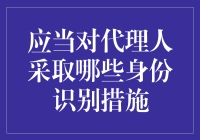 应当对代理人采取哪些身份识别措施